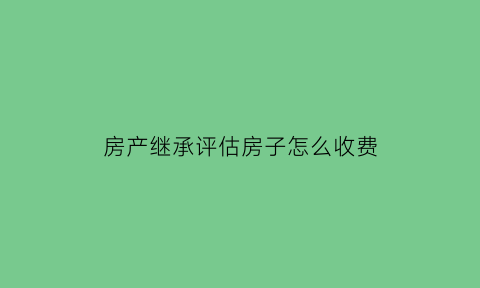 房产继承评估房子怎么收费